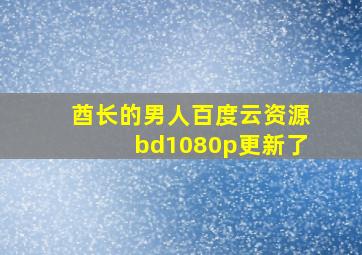 酋长的男人百度云资源bd1080p更新了